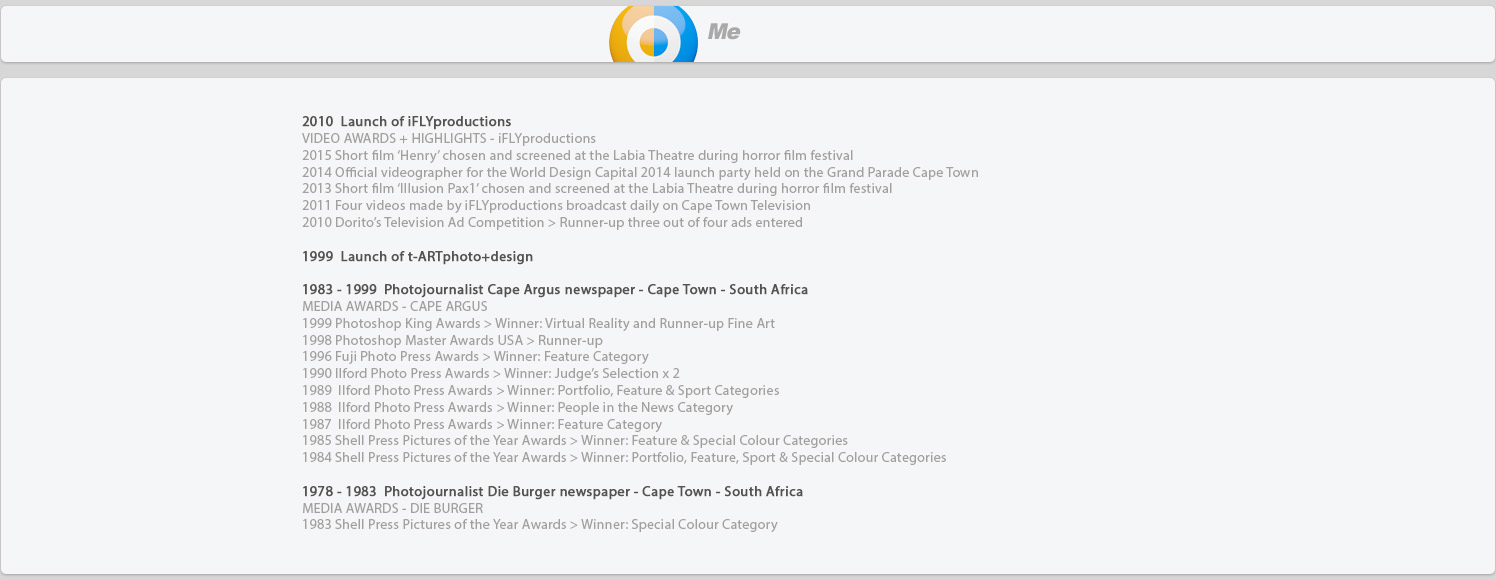 Me

2010 Launch of iFLYproductions
VIDEO AWARDS + HIGHLIGHTS - iFLYproductions
2015 Short film 'Henry' chosen and screened at the Labia Theatre during horror film festival
2014 Official videographer for the World Design Capital 2014 launch party held on the Grand Parade Cape Town
2013 Short film 'Illusion Pax1' chosen and screened at the Labia Theatre during horror film festival
2011 Four videos made by iFLYproductions broadcast daily on Cape Town Television
2010 Dorito's Television Ad Competition > Runner-up three out of four ads entered

1999 Launch of t-ARTphoto+design

1983 - 1999 Photojournalist Cape Argus newspaper - Cape Town - South Africa
MEDIA AWARDS - CAPE ARGUS
1999 Photoshop King Awards > Winner: Virtual Reality and Runner-up Fine Art
1998 Photoshop Master Awards USA > Runner-up
1996 Fuji Photo Press Awards > Winner: Feature Category
1990 Ilford Photo Press Awards > Winner: Judge's Selection x 2
1989 Ilford Photo Press Awards > Winner: Portfolio, Feature & Sport Categories
1988 Ilford Photo Press Awards > Winner: People in the News Category
1987 Ilford Photo Press Awards > Winner: Feature Category
1985 Shell Press Pictures of the Year Awards > Winner: Feature & Special Colour Categories
1984 Shell Press Pictures of the Year Awards > Winner: Portfolio, Feature, Sport & Special Colour Categories

1978 - 1983 Photojournalist Die Burger newspaper - Cape Town - South Africa
MEDIA AWARDS - DIE BURGER
1983 Shell Press Pictures of the Year Awards > Winner: Special Colour Category